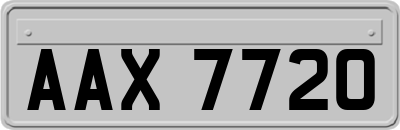 AAX 7720